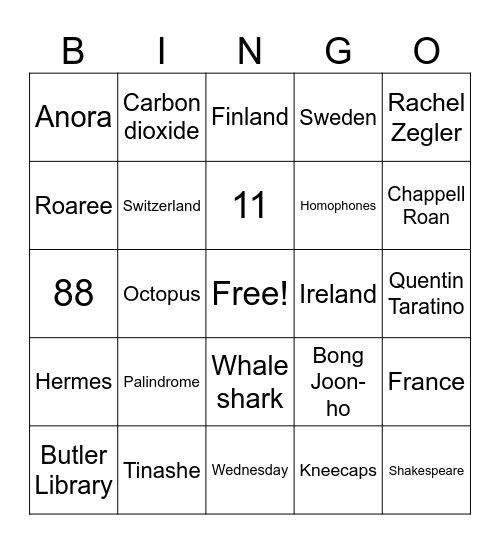 | B | I | N | G | O |
|---|---|---|---|---|
| Anora | Carbon dioxide | Finland | Sweden | Rachel Zegler |
| Roaree | Switzerland | 11 | Homophones | Chappell Roan |
| 88 | Octopus | Free! | Ireland | Quentin Taratino |
| Hermes | Palindrome | Whale shark | Bong Joon-ho | France |
| Butler Library | Tinashe | Wednesday | Kneecaps | Shakespeare |